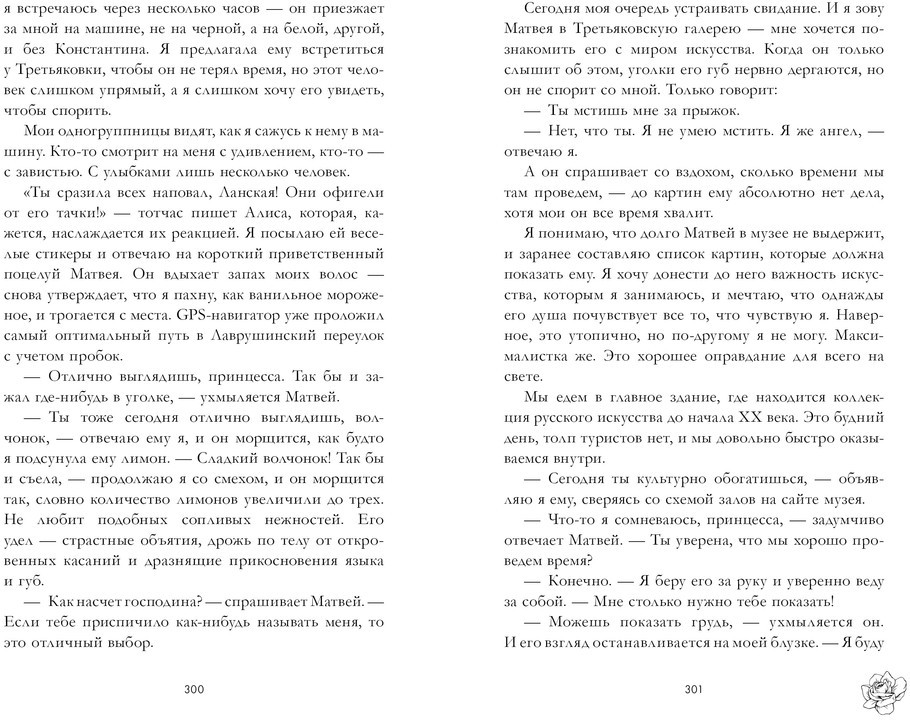 я встречаюсь через несколько часов — он приезжает за мной на машине, не на черной, а на белой, другой, и без Константина. Я предлагала ему встретиться у Третьяковки, чтобы он не терял время, но этот человек слишком упрямый, а я слишком хочу его увидеть, чтобы спорить.

Мои одногруппницы видят, как я сажусь к нему в машину. Кто-то смотрит на меня с удивлением, кто-то — с завистью. С улыбками лишь несколько человек.

«Ты сразила всех наповал, Ланская! Они офигели от его тачки!» — тотчас пишет Алиса, которая, кажется, наслаждается их реакцией. Я посылаю ей веселые стикеры и отвечаю на короткий приветственный поцелуй Матвея. Он вдыхает запах моих волос — снова утверждает, что я пахну, как ванильное мороженое, и трогается с места. GPS-навигатор уже проложил самый оптимальный путь в Лаврушинский переулок с учетом пробок.

— Отлично выглядишь, принцесса. Так бы и зажал где-нибудь в уголке, — ухмыляется Матвей.

— Ты тоже сегодня отлично выглядишь, волчонок, — отвечаю ему я, и он морщится, как будто я подсунула ему лимон. — Сладкий волчонок! Так бы и съела, — продолжаю я со смехом, и он морщится так, словно количество лимонов увеличили до трех. Не любит подобных сопливых нежностей. Его удел — страстные объятия, дрожь по телу от откровенных касаний и дразнящие прикосновения языка и губ.

— Как насчет господина? — спрашивает Матвей. — Если тебе приспичило как-нибудь называть меня, то это отличный выбор.

300

Сегодня моя очередь устраивать свидание. И я зову Матвея в Третьяковскую галерею — мне хочется познакомить его с миром искусства. Когда он только слышит об этом, уголки его губ нервно дергаются, но он не спорит со мной. Только говорит:

— Ты мстишь мне за прыжок.

— Нет, что ты. Я не умею мстить. Я же ангел, — отвечаю я.

А он спрашивает со вздохом, сколько времени мы там проведем, — до картин ему абсолютно нет дела, хотя мои он все время хвалит.

Я понимаю, что долго Матвей в музее не выдержит, и заранее составляю список картин, которые должна показать ему. Я хочу донести до него важность искусства, которым я занимаюсь, и мечтаю, что однажды его душа почувствует все то, что чувствую я. Наверное, это утопично, но по-другому я не могу. Максималистка же. Это хорошее оправдание для всего на свете.

Мы едем в главное здание, где находится коллекция русского искусства до начала XX века. Это будний день, толп туристов нет, и мы довольно быстро оказываемся внутри.

— Сегодня ты культурно обогатишься, — объявляю я, сверяясь со схемой залов на сайте музея.

— Что-то я сомневаюсь, принцесса, — задумчиво отвечает Матвей. — Ты уверена, что мы хорошо проведем время?

— Конечно. — Я беру его за руку и уверенно веду за собой. — Мне столько нужно тебе показать!

— Можешь показать грудь, — ухмыляется он. И его взгляд останавливается на моей блузке. — Я буду

301